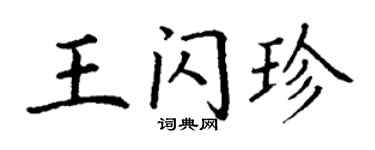 王闪珍
词典网